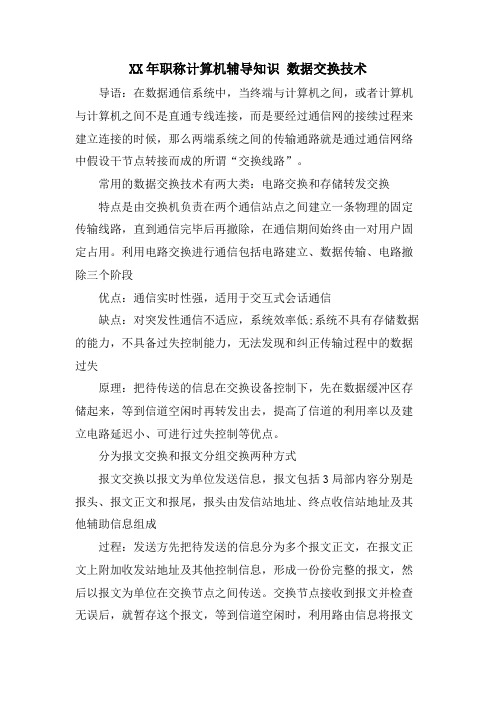 XX年职称计算机辅导知识 数据交换技术

导语：在数据通信系统中，当终端与计算机之间，或者计算机与计算机之间不是直通专线连接，而是要经过通信网的接续过程来建立连接的时候，那么两端系统之间的传输通路就是通过通信网络中假设干节点转接而成的所谓“交换线路”。

常用的数据交换技术有两大类：电路交换和存储转发交换

特点是由交换机负责在两个通信站点之间建立一条物理的固定传输线路，直到通信完毕后再撤除，在通信期间始终由一对用户固定占用。利用电路交换进行通信包括电路建立、数据传输、电路撤除三个阶段

优点：通信实时性强，适用于交互式会话通信

缺点：对突发性通信不适应，系统效率低;系统不具有存储数据的能力，不具备过失控制能力，无法发现和纠正传输过程中的数据过失

原理：把待传送的信息在交换设备控制下，先在数据缓冲区存储起来，等到信道空闲时再转发出去，提高了信道的利用率以及建立电路延迟小、可进行过失控制等优点。

分为报文交换和报文分组交换两种方式

报文交换以报文为单位发送信息，报文包括3局部内容分别是报头、报文正文和报尾，报头由发信站地址、终点收信站地址及其他辅助信息组成

过程：发送方先把待发送的信息分为多个报文正文，在报文正文上附加收发站地址及其他控制信息，形成一份份完整的报文，然后以报文为单位在交换节点之间传送。交换节点接收到报文并检查无误后，就暂存这个报文，等到信道空闲时，利用路由信息将报文